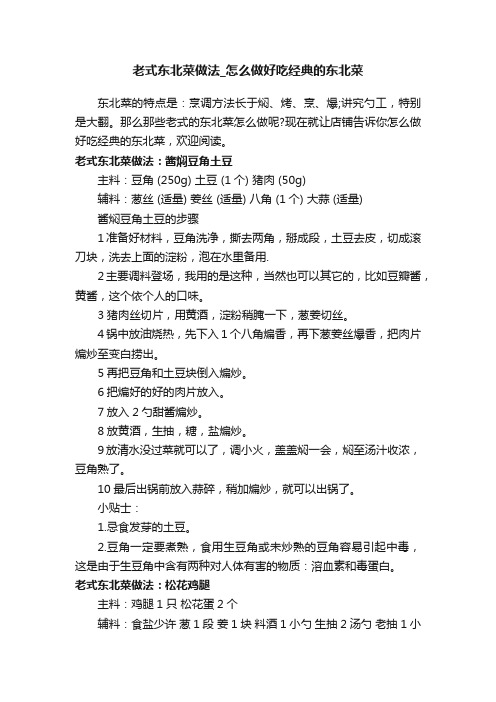 老式东北菜做法_怎么做好吃经典的东北菜

东北菜的特点是：烹调方法长于焖、烤、烹、爆;讲究勺工，特别是大翻。那么那些老式的东北菜怎么做呢?现在就让店铺告诉你怎么做好吃经典的东北菜，欢迎阅读。

老式东北菜做法：酱焖豆角土豆

主料：豆角 (250g) 土豆 (1 个) 猪肉 (50g)

辅料：葱丝 (适量) 姜丝 (适量) 八角 (1 个) 大蒜 (适量)

酱焖豆角土豆的步骤

1 准备好材料，豆角洗净，撕去两角，掰成段，土豆去皮，切成滚刀块，洗去上面的淀粉，泡在水里备用.

2 主要调料登场，我用的是这种，当然也可以其它的，比如豆瓣酱，黄酱，这个依个人的口味。

3 猪肉丝切片，用黄酒，淀粉稍腌一下，葱姜切丝。

4 锅中放油烧热，先下入 1 个八角煸香，再下葱姜丝爆香，把肉片煸炒至变白捞出。

5 再把豆角和土豆块倒入煸炒。

6 把煸好的好的肉片放入。

7 放入 2 勺甜酱煸炒。

8 放黄酒，生抽，糖，盐煸炒。

9 放清水没过菜就可以了，调小火，盖盖焖一会，焖至汤汁收浓，豆角熟了。

10 最后出锅前放入蒜碎，稍加煸炒，就可以出锅了。

小贴士：

1.忌食发芽的土豆。

2.豆角一定要煮熟，食用生豆角或未炒熟的豆角容易引起中毒，这是由于生豆角中含有两种对人体有害的物质：溶血素和毒蛋白。

老式东北菜做法：松花鸡腿

主料：鸡腿 1 只 松花蛋 2 个

辅料：食盐少许 葱 1 段 姜 1 块 料酒 1 小勺 生抽 2 汤勺 老抽 1 小